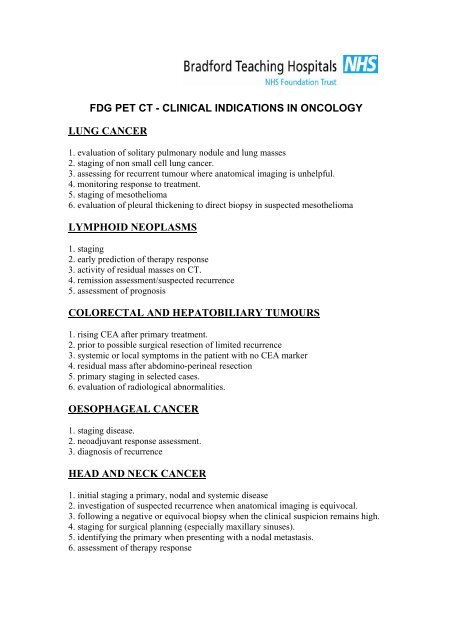 Bradford Teaching Hospitals NHS
NHS Foundation Trust

FDG PET CT - CLINICAL INDICATIONS IN ONCOLOGY

LUNG CANCER

1. evaluation of solitary pulmonary nodule and lung masses
2. staging of non small cell lung cancer.
3. assessing for recurrent tumour where anatomical imaging is unhelpful.
4. monitoring response to treatment.
5. staging of mesothelioma
6. evaluation of pleural thickening to direct biopsy in suspected mesothelioma

LYMPHOID NEOPLASMS

1. staging
2. early prediction of therapy response
3. activity of residual masses on CT.
4. remission assessment/suspected recurrence
5. assessment of prognosis

COLORECTAL AND HEPATOBILIARY TUMOURS

1. rising CEA after primary treatment.
2. prior to possible surgical resection of limited recurrence
3. systemic or local symptoms in the patient with no CEA marker
4. residual mass after abdomino-perineal resection
5. primary staging in selected cases.
6. evaluation of radiological abnormalities.

OESOPHAGEAL CANCER

1. staging disease.
2. neoadjuvant response assessment.
3. diagnosis of recurrence

HEAD AND NECK CANCER

1. initial staging a primary, nodal and systemic disease
2. investigation of suspected recurrence when anatomical imaging is equivocal.
3. following a negative or equivocal biopsy when the clinical suspicion remains high.
4. staging for surgical planning (especially maxillary sinuses).
5. identifying the primary when presenting with a nodal metastasis.
6. assessment of therapy response